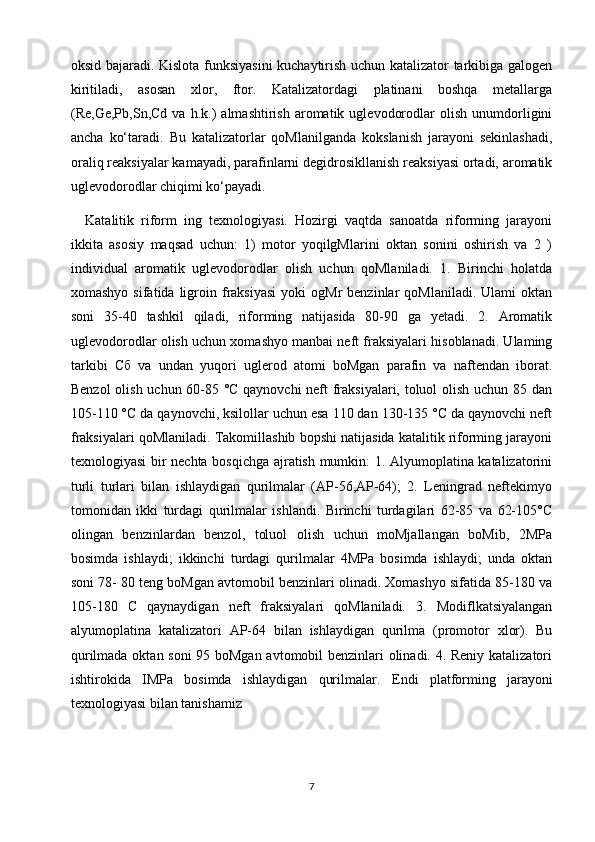 oksid bajaradi. Kislota funksiyasini kuchaytirish uchun katalizator tarkibiga galogen kiritiladi, asosan xlor, ftor. Katalizatordagi platinani boshqa metallarga (Re,Ge,Pb,Sn,Cd va h.k.) almashtirish aromatik uglevodorodlar olish unumdorligini ancha ko‘taradi. Bu katalizatorlar qoMlanilganda kokslanish jarayoni sekinlashadi, oraliq reaksiyalar kamayadi, parafinlarni degidrosikllanish reaksiyasi ortadi, aromatik uglevodorodlar chiqimi ko‘payadi.

Katalitik riform ing texnologiyasi. Hozirgi vaqtda sanoatda riforming jarayoni ikkita asosiy maqsad uchun: 1) motor yoqilgMlarini oktan sonini oshirish va 2 ) individual aromatik uglevodorodlar olish uchun qoMlaniladi. 1. Birinchi holatda xomashyo sifatida ligroin fraksiyasi yoki ogMr benzinlar qoMlaniladi. Ularni oktan soni 35-40 tashkil qiladi, riforming natijasida 80-90 ga yetadi. 2. Aromatik uglevodorodlar olish uchun xomashyo manbai neft fraksiyalari hisoblanadi. Ularning tarkibi C6 va undan yuqori uglerod atomi boMgan parafin va naftendan iborat. Benzol olish uchun 60-85 °C qaynovchi neft fraksiyalari, toluol olish uchun 85 dan 105-110 °C da qaynovchi, ksilollar uchun esa 110 dan 130-135 °C da qaynovchi neft fraksiyalari qoMlaniladi. Takomillashib bopshi natijasida katalitik riforming jarayoni texnologiyasi bir nechta bosqichga ajratish mumkin: 1. Alyumoplatina katalizatorini turli turlari bilan ishlaydigan qurilmalar (AP-56,AP-64); 2. Leningrad neftekimyo tomonidan ikki turdagi qurilmalar ishlandi. Birinchi turdagilari 62-85 va 62-105°C olingan benzinlardan benzol, toluol olish uchun moMjallangan boMib, 2MPa bosimda ishlaydi; ikkinchi turdagi qurilmalar 4MPa bosimda ishlaydi; unda oktan soni 78- 80 teng boMgan avtomobil benzinlari olinadi. Xomashyo sifatida 85-180 va 105-180 C qaynaydigan neft fraksiyalari qoMlaniladi. 3. Modiflkatsiyalangan alyumoplatina katalizatori AP-64 bilan ishlaydigan qurilma (promotor xlor). Bu qurilmada oktan soni 95 boMgan avtomobil benzinlari olinadi. 4. Reniy katalizatori ishtirokida IMPa bosimda ishlaydigan qurilmalar. Endi platforming jarayoni texnologiyasi bilan tanishamiz

7